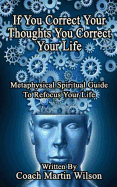 If You Correct Your Thoughts You Correct Your Life

Metaphysical Spiritual Guide To Refocus Your Life

Written By
Coach Martin Wilson